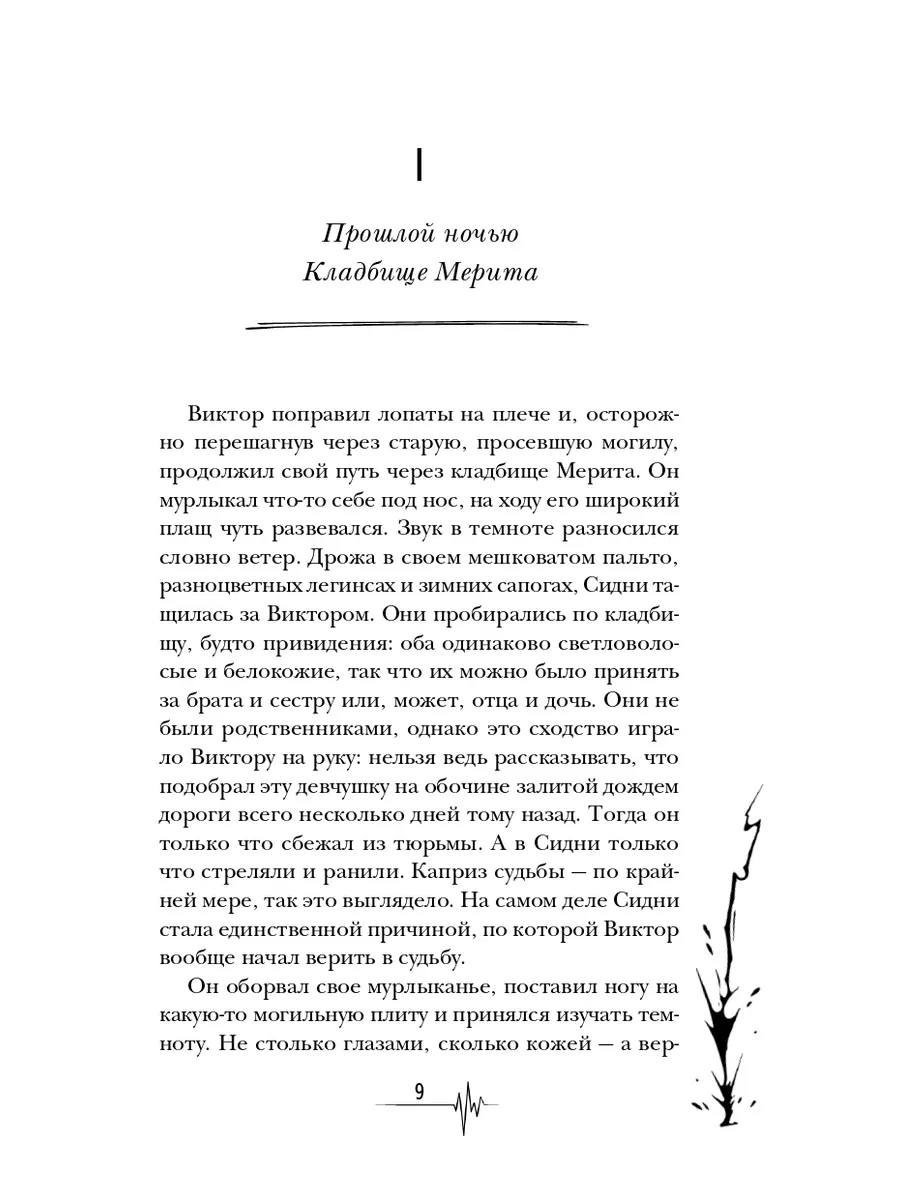 I

Прошлой ночью
Кладбище Мерита

Виктор поправил лопаты на плече и, осторожно перешагнув через старую, просевшую могилу, продолжил свой путь через кладбище Мерита. Он мурлыкал что-то себе под нос, на ходу его широкий плащ чуть развевался. Звук в темноте разносился словно ветер. Дрожа в своем мешковатом пальто, разноцветных легинсах и зимних сапогах, Сидни тащилась за Виктором. Они пробирались по кладбищу, будто привидения: оба одинаково светловолосые и белокожие, так что их можно было принять за брата и сестру или, может, отца и дочь. Они не были родственниками, однако это сходство играло Виктору на руку: нельзя ведь рассказывать, что подобрал эту девчушку на обочине залитой дождем дороги всего несколько дней тому назад. Тогда он только что сбежал из тюрьмы. А в Сидни только что стреляли и ранили. Каприз судьбы — по крайней мере, так это выглядело. На самом деле Сидни стала единственной причиной, по которой Виктор вообще начал верить в судьбу.

Он оборвал свое мурлыканье, поставил ногу на какую-то могильную плиту и принялся изучать темноту. Не столько глазами, сколько кожей — а вер-

9